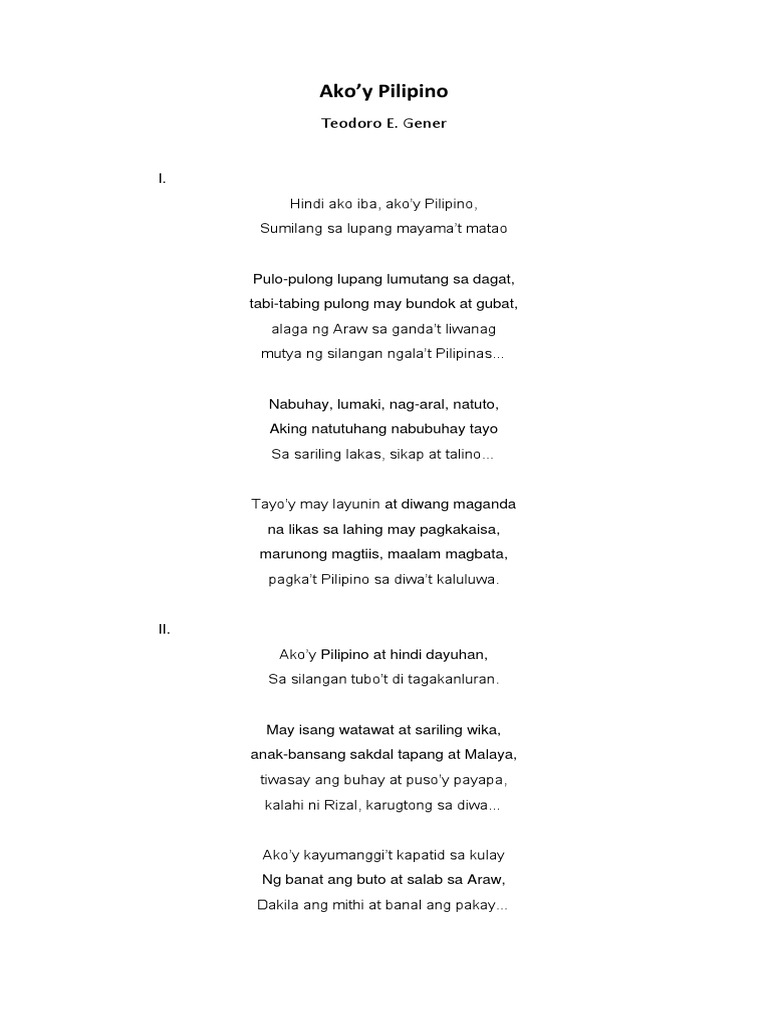 Ako'y Pilipino

Teodoro E. Gener

I.

Hindi ako iba, ako'y Pilipino,
Sumilang sa lupang mayama't matao

Pulo-pulong lupang lumutang sa dagat,
tabi-tabing pulong may bundok at gubat,
alaga ng Araw sa ganda't liwanag
mutya ng silangan ngala't Pilipinas...

Nabuhay, lumaki, nag-aral, natuto,
Aking natutuhang nabubuhay tayo
Sa sariling lakas, sikap at talino...

Tayo'y may layunin at diwang maganda
na likas sa lahing may pagkakaisa,
marunong magtiis, maalam magbata,
pagka't Pilipino sa diwa't kaluluwa.

II.

Ako'y Pilipino at hindi dayuhan,
Sa silangan tubo't di tagakanluran.

May isang watawat at sariling wika,
anak-bansang sakdal tapang at Malaya,
tiwasay ang buhay at puso'y payapa,
kalahi ni Rizal, karugtong sa diwa...

Ako'y kayumanggi't kapatid sa kulay
Ng banat ang buto at salab sa Araw,
Dakila ang mithi at banal ang pakay...